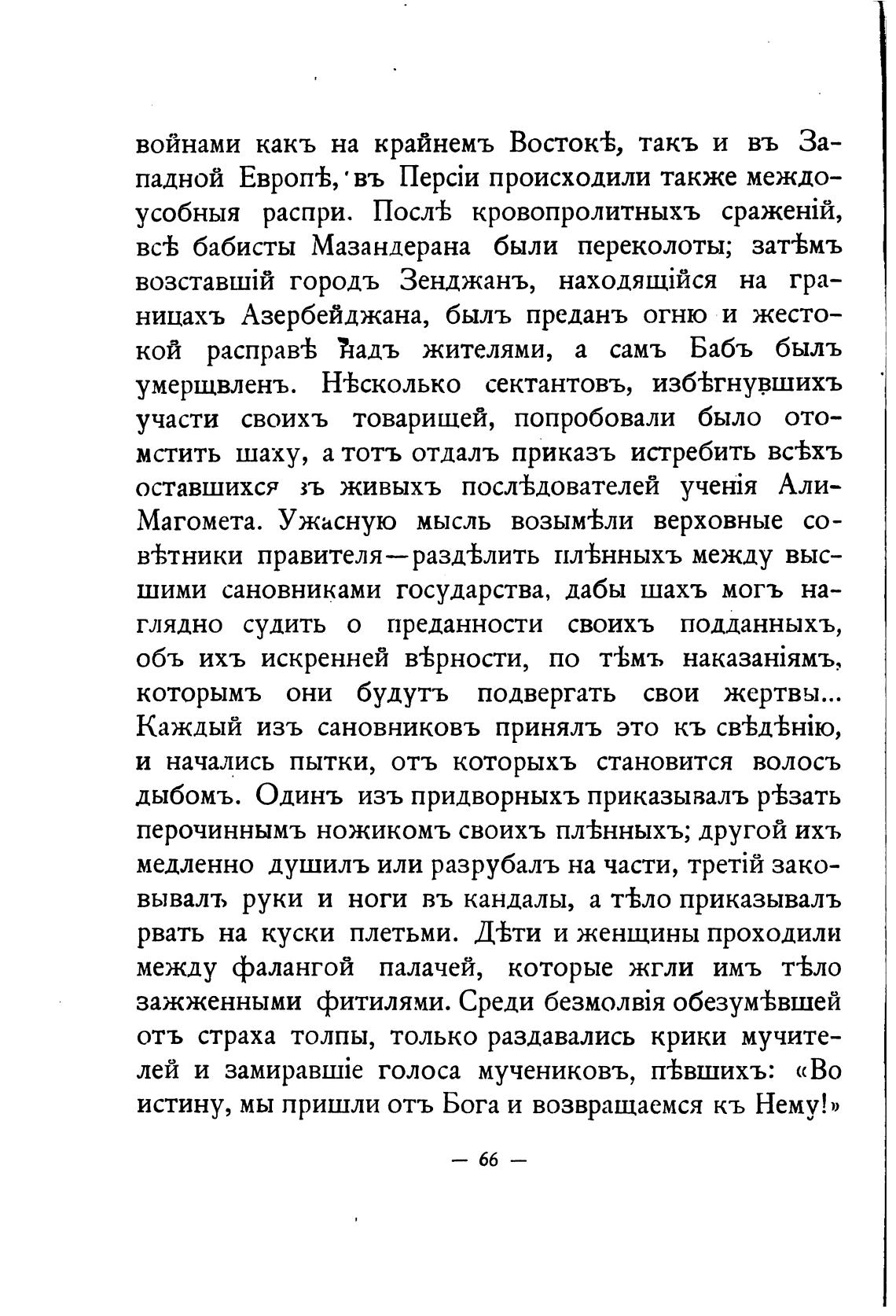 войнами какъ на крайнемъ Востокѣ, такъ и въ Западной Европѣ, въ Персіи происходили также междоусобныя распри. Послѣ кровопролитныхъ сраженій, всѣ бабисты Мазандерана были переколоты; затѣмъ возставшій городъ Зенджанъ, находящійся на границахъ Азербейджана, былъ преданъ огню и жестокой расправѣ надъ жителями, а самъ Бабъ былъ умерщвленъ. Нѣсколько сектантовъ, избѣгнувшихъ участи своихъ товарищей, попробовали было отомстить шаху, а тотъ отдалъ приказъ истребить всѣхъ оставшихся въ живыхъ послѣдователей ученія Али-Магомета. Ужасную мысль возымѣли верховные совѣтники правителя—раздѣлить плѣнныхъ между высшими сановниками государства, дабы шахъ могъ наглядно судить о преданности своихъ подданныхъ, объ ихъ искренней вѣрности, по тѣмъ наказаніямъ, которымъ они будутъ подвергать свои жертвы... Каждый изъ сановниковъ принялъ это къ свѣдѣнію, и начались пытки, отъ которыхъ становится волосъ дыбомъ. Одинъ изъ придворныхъ приказывалъ рѣзать перочиннымъ ножикомъ своихъ плѣнныхъ; другой ихъ медленно душилъ или разрубалъ на части, третій заковывалъ руки и ноги въ кандалы, а тѣло приказывалъ рвать на куски плетьми. Дѣти и женщины проходили между фалангой палачей, которые жгли имъ тѣло зажженными фитилями. Среди безмолвія обезумѣвшей отъ страха толпы, только раздавались крики мучителей и замиравшіе голоса мучениковъ, пѣвшихъ: «Во истину, мы пришли отъ Бога и возвращаемся къ Нему!»

— 66 —